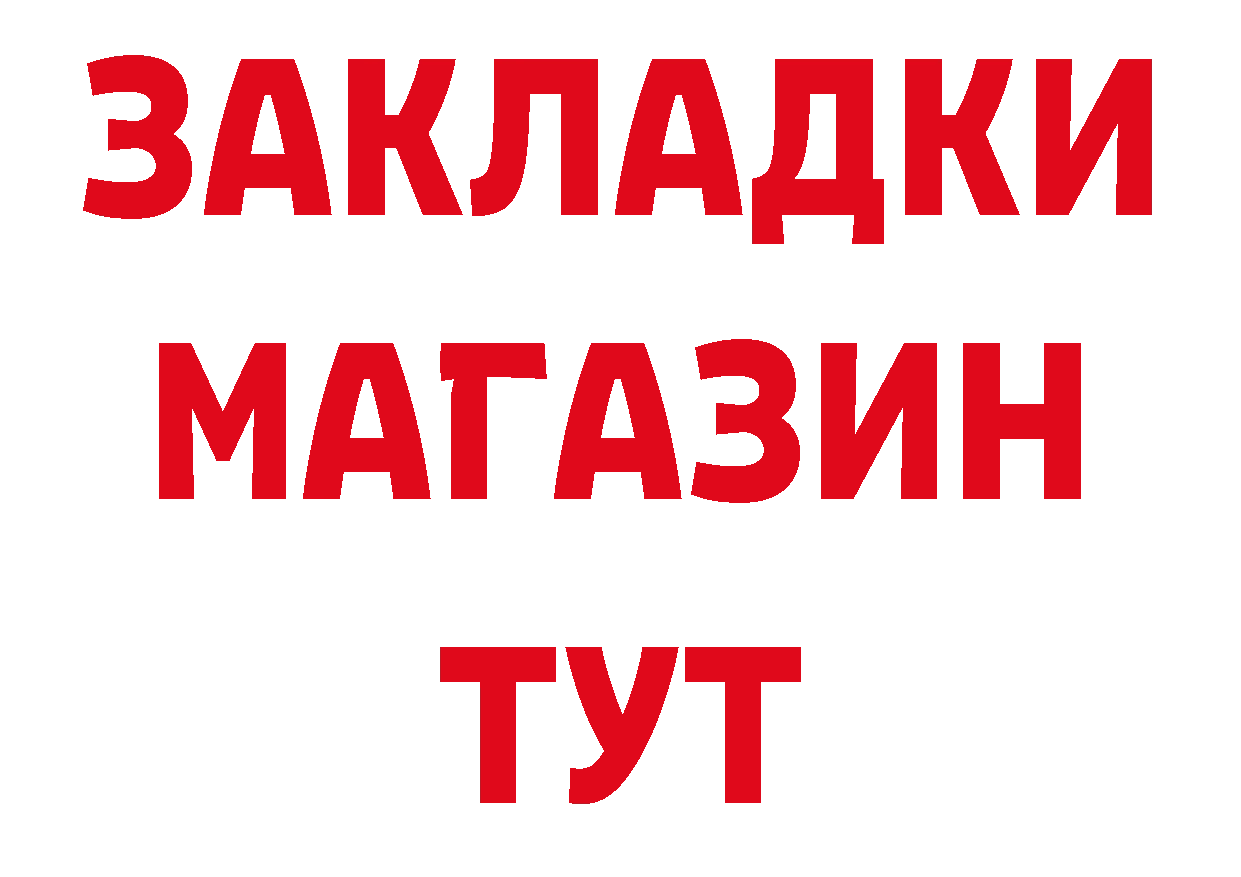 ЗАКЛАДКИ
МАГАЗИН
ТУТ